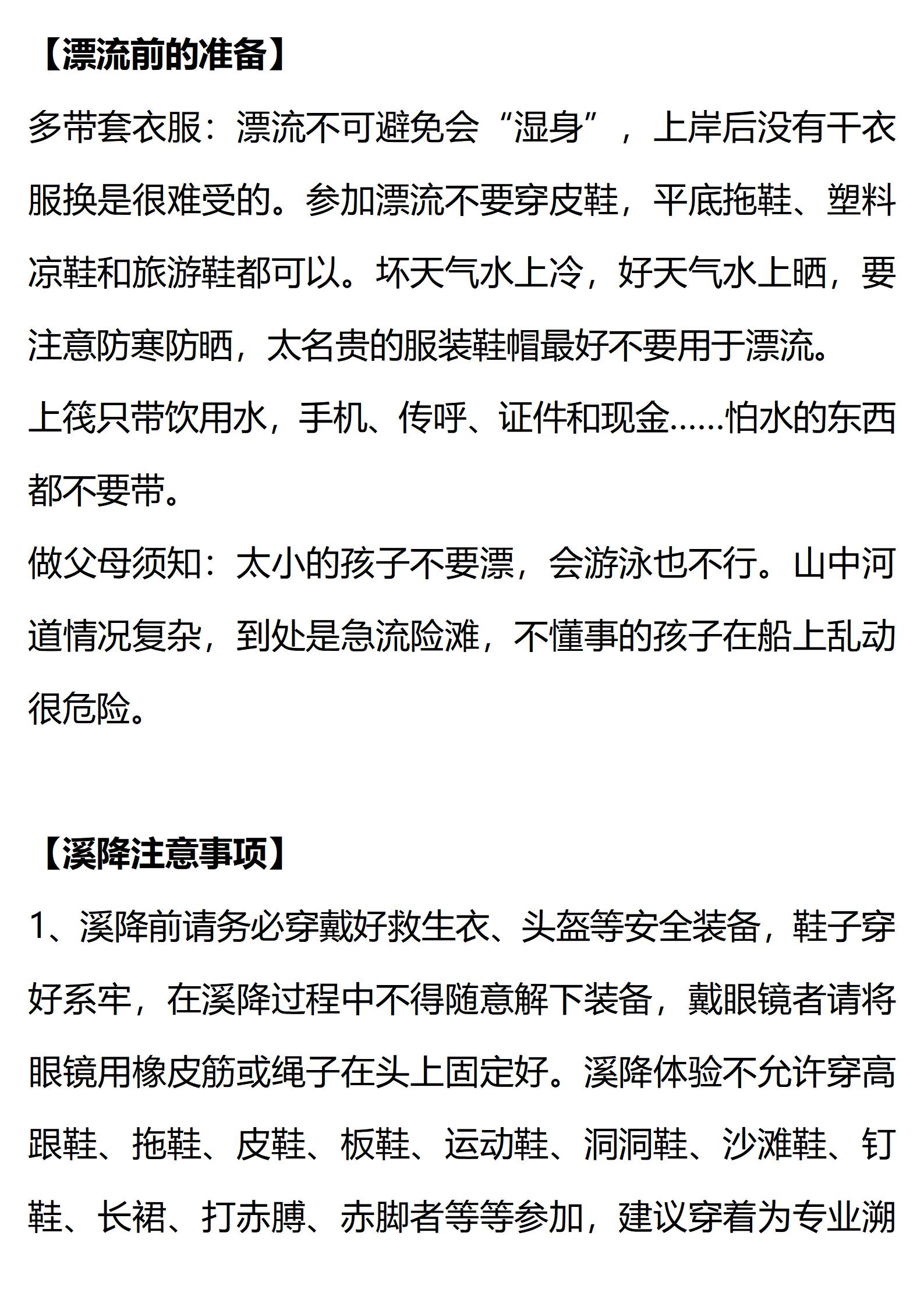 【漂流前的准备】

多带套衣服：漂流不可避免会“湿身”，上岸后没有干衣服换是很难受的。参加漂流不要穿皮鞋，平底拖鞋、塑料凉鞋和旅游鞋都可以。坏天气水上冷，好天气水上晒，要注意防寒防晒，太名贵的服装鞋帽最好不要用于漂流。

上筏只带饮用水，手机、传呼、证件和现金……怕水的东西都不要带。

做父母须知：太小的孩子不要漂，会游泳也不行。山中河道情况复杂，到处是急流险滩，不懂事的孩子在船上乱动很危险。

【溪降注意事项】

1、溪降前请务必穿戴好救生衣、头盔等安全装备，鞋子穿好系牢，在溪降过程中不得随意解下装备，戴眼镜者请将眼镜用橡皮筋或绳子在头上固定好。溪降体验不允许穿高跟鞋、拖鞋、皮鞋、板鞋、运动鞋、洞洞鞋、沙滩鞋、钉鞋、长裙、打赤膊、赤脚者等等参加，建议穿着为专业溯